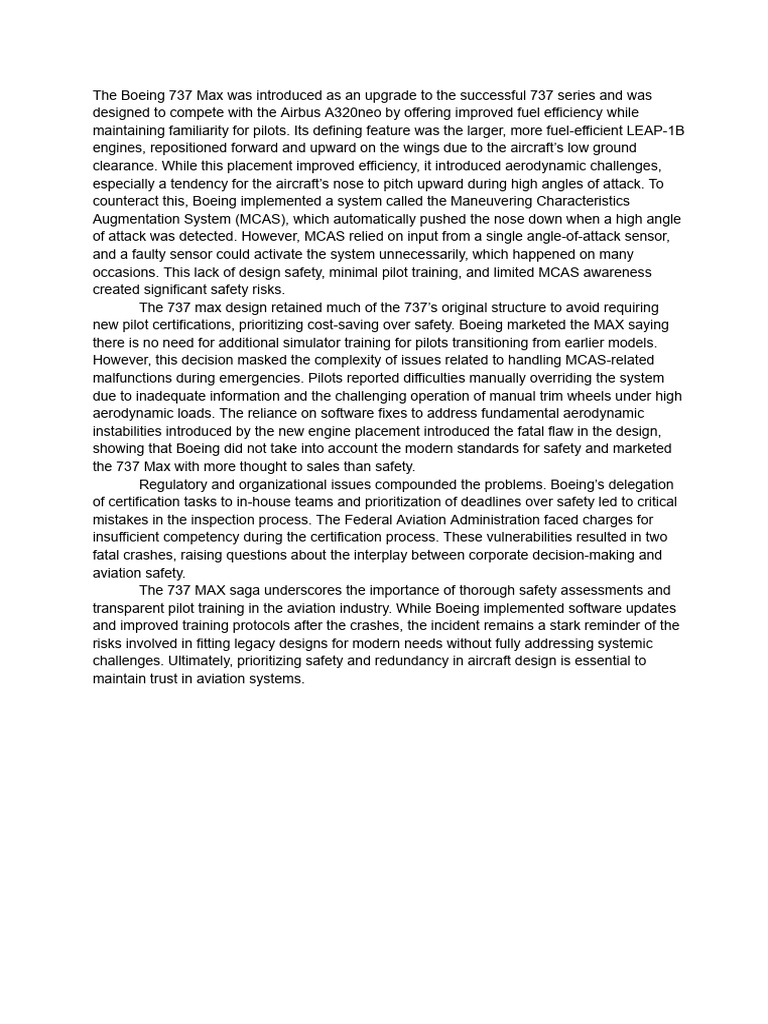 The Boeing 737 Max was introduced as an upgrade to the successful 737 series and was designed to compete with the Airbus A320neo by offering improved fuel efficiency while maintaining familiarity for pilots. Its defining feature was the larger, more fuel-efficient LEAP-1B engines, repositioned forward and upward on the wings due to the aircraft's low ground clearance. While this placement improved efficiency, it introduced aerodynamic challenges, especially a tendency for the aircraft's nose to pitch upward during high angles of attack. To counteract this, Boeing implemented a system called the Maneuvering Characteristics Augmentation System (MCAS), which automatically pushed the nose down when a high angle of attack was detected. However, MCAS relied on input from a single angle-of-attack sensor, and a faulty sensor could activate the system unnecessarily, which happened on many occasions. This lack of design safety, minimal pilot training, and limited MCAS awareness created significant safety risks.

The 737 max design retained much of the 737's original structure to avoid requiring new pilot certifications, prioritizing cost-saving over safety. Boeing marketed the MAX saying there is no need for additional simulator training for pilots transitioning from earlier models. However, this decision masked the complexity of issues related to handling MCAS-related malfunctions during emergencies. Pilots reported difficulties manually overriding the system due to inadequate information and the challenging operation of manual trim wheels under high aerodynamic loads. The reliance on software fixes to address fundamental aerodynamic instabilities introduced by the new engine placement introduced the fatal flaw in the design, showing that Boeing did not take into account the modern standards for safety and marketed the 737 Max with more thought to sales than safety.

Regulatory and organizational issues compounded the problems. Boeing's delegation of certification tasks to in-house teams and prioritization of deadlines over safety led to critical mistakes in the inspection process. The Federal Aviation Administration faced charges for insufficient competency during the certification process. These vulnerabilities resulted in two fatal crashes, raising questions about the interplay between corporate decision-making and aviation safety.

The 737 MAX saga underscores the importance of thorough safety assessments and transparent pilot training in the aviation industry. While Boeing implemented software updates and improved training protocols after the crashes, the incident remains a stark reminder of the risks involved in fitting legacy designs for modern needs without fully addressing systemic challenges. Ultimately, prioritizing safety and redundancy in aircraft design is essential to maintain trust in aviation systems.